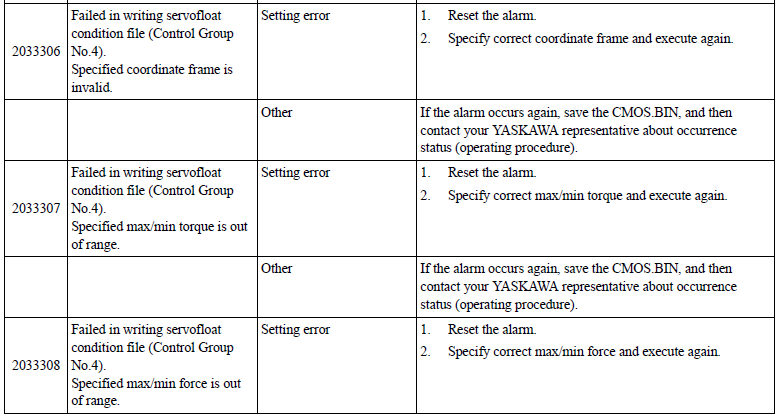 | | | | |
|---|---|---|---|
| 2033306 | Failed in writing servofloat condition file (Control Group No.4). Specified coordinate frame is invalid. | Setting error | 1. Reset the alarm. 2. Specify correct coordinate frame and execute again. |
| | | Other | If the alarm occurs again, save the CMOS.BIN, and then contact your YASKAWA representative about occurrence status (operating procedure). |
| 2033307 | Failed in writing servofloat condition file (Control Group No.4). Specified max/min torque is out of range. | Setting error | 1. Reset the alarm. 2. Specify correct max/min torque and execute again. |
| | | Other | If the alarm occurs again, save the CMOS.BIN, and then contact your YASKAWA representative about occurrence status (operating procedure). |
| 2033308 | Failed in writing servofloat condition file (Control Group No.4). Specified max/min force is out of range. | Setting error | 1. Reset the alarm. 2. Specify correct max/min force and execute again. |